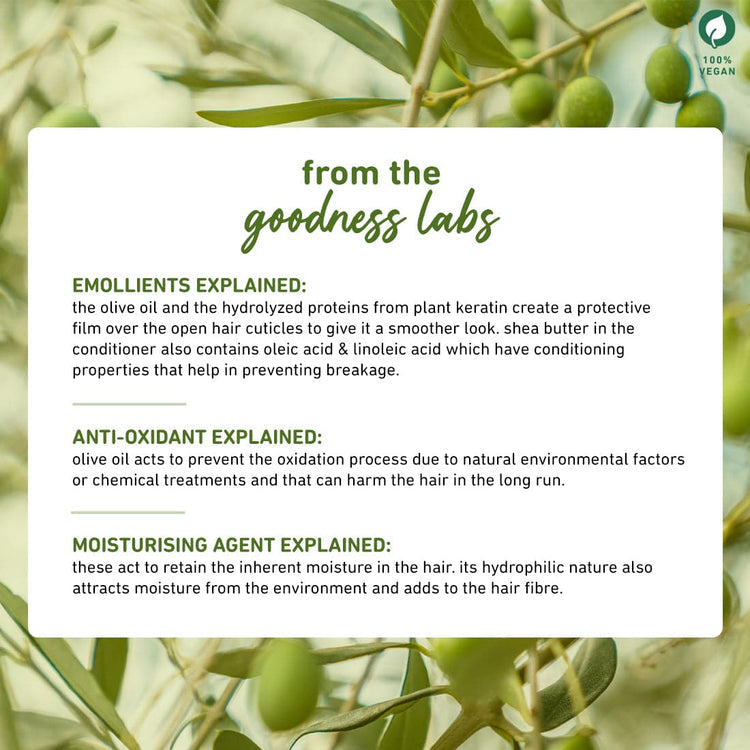 100%
VEGAN

from the
goodness labs

EMOLLIENTS EXPLAINED:
the olive oil and the hydrolyzed proteins from plant keratin create a protective film over the open hair cuticles to give it a smoother look. shea butter in the conditioner also contains oleic acid & linoleic acid which have conditioning properties that help in preventing breakage.

ANTI-OXIDANT EXPLAINED:
olive oil acts to prevent the oxidation process due to natural environmental factors or chemical treatments and that can harm the hair in the long run.

MOISTURISING AGENT EXPLAINED:
these act to retain the inherent moisture in the hair. its hydrophilic nature also attracts moisture from the environment and adds to the hair fibre.